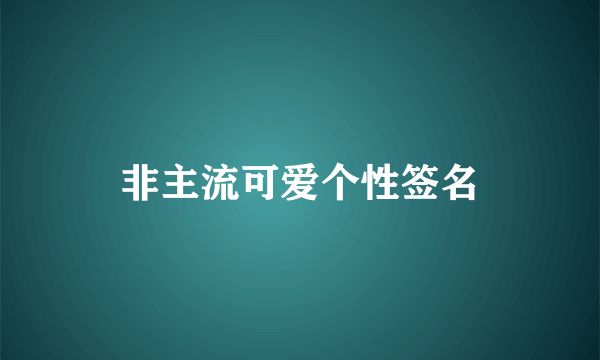 非主流可爱个性签名